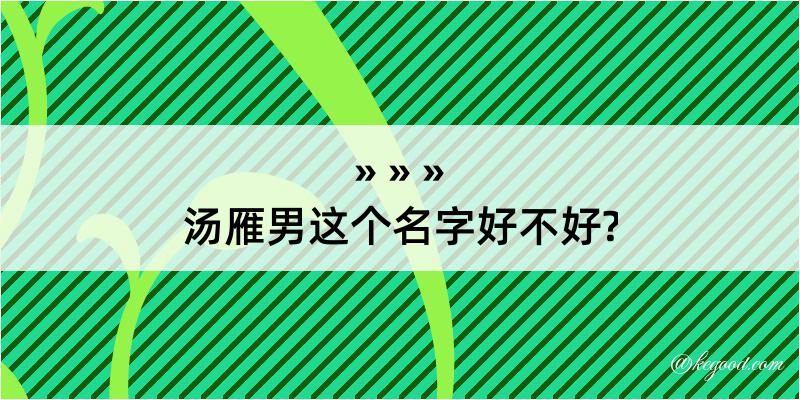 » » »
汤雁男这个名字好不好?

@kegood.com